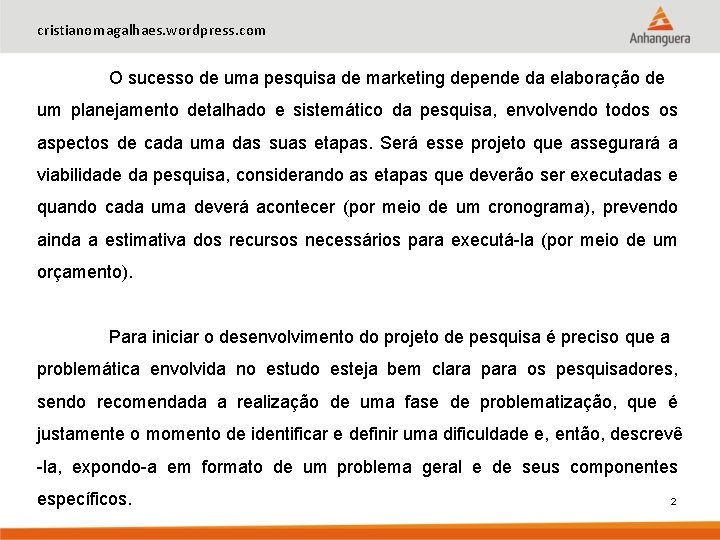 cristianomagalhaes.wordpress.com

Anhanguera

O sucesso de uma pesquisa de marketing depende da elaboração de um planejamento detalhado e sistemático da pesquisa, envolvendo todos os aspectos de cada uma das suas etapas. Será esse projeto que assegurará a viabilidade da pesquisa, considerando as etapas que deverão ser executadas e quando cada uma deverá acontecer (por meio de um cronograma), prevendo ainda a estimativa dos recursos necessários para executá-la (por meio de um orçamento).

Para iniciar o desenvolvimento do projeto de pesquisa é preciso que a problemática envolvida no estudo esteja bem clara para os pesquisadores, sendo recomendada a realização de uma fase de problematização, que é justamente o momento de identificar e definir uma dificuldade e, então, descrevê-la, expondo-a em formato de um problema geral e de seus componentes específicos.

2